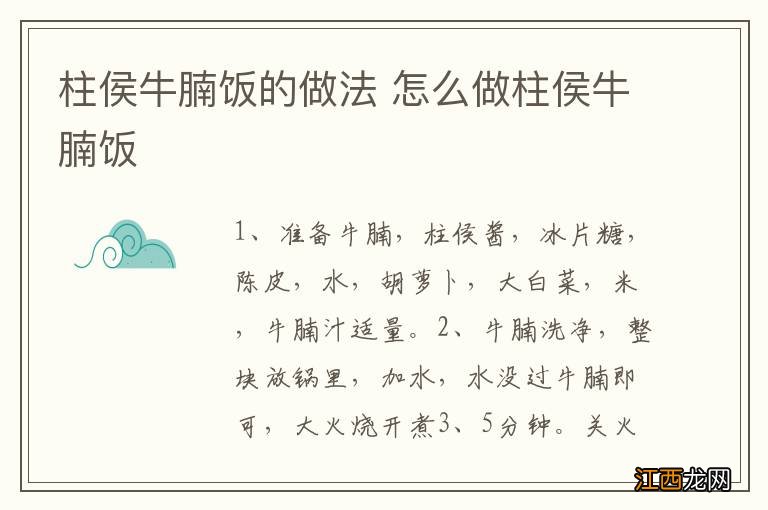 柱侯牛腩饭的做法 怎么做柱侯牛腩饭

1、准备牛腩，柱侯酱，冰片糖，陈皮，水，胡萝卜，大白菜，米，牛腩汁适量。2、牛腩洗净，整块放锅里，加水，水没过牛腩即可，大火烧开煮3、5分钟。关火

江西龙网